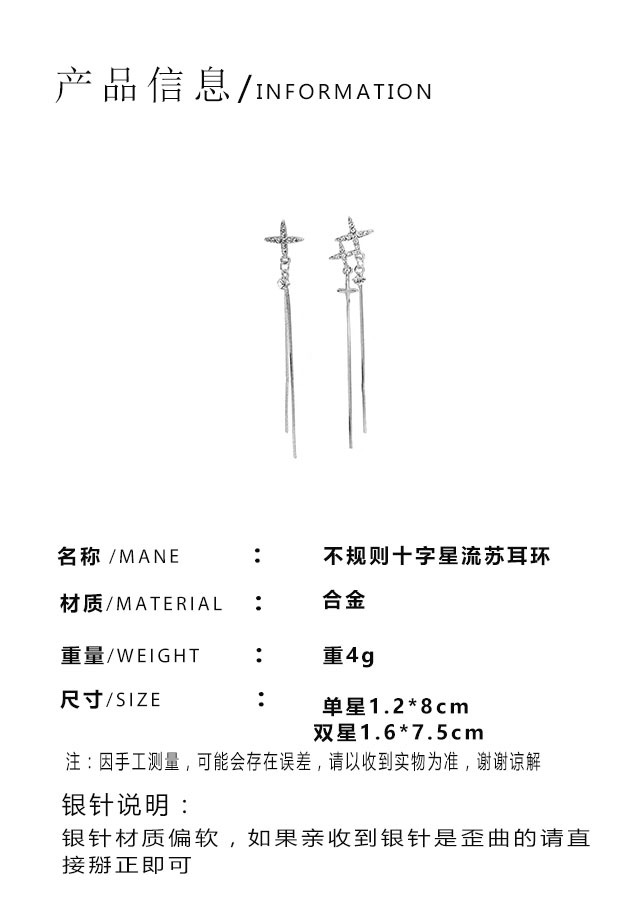 产品信息/INFORMATION

名称/MANE ： 不规则十字星流苏耳环

材质/MATERIAL ： 合金

重量/WEIGHT ： 重4g

尺寸/SIZE ： 单星1.2*8cm
双星1.6*7.5cm

注：因手工测量，可能会存在误差，请以收到实物为准，谢谢谅解

银针说明：
银针材质偏软，如果亲收到银针是歪曲的请直接掰正即可